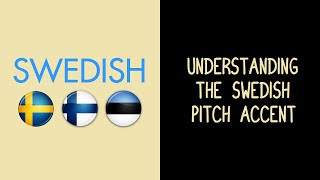 SWEDISH

UNDERSTANDING THE SWEDISH PITCH ACCENT